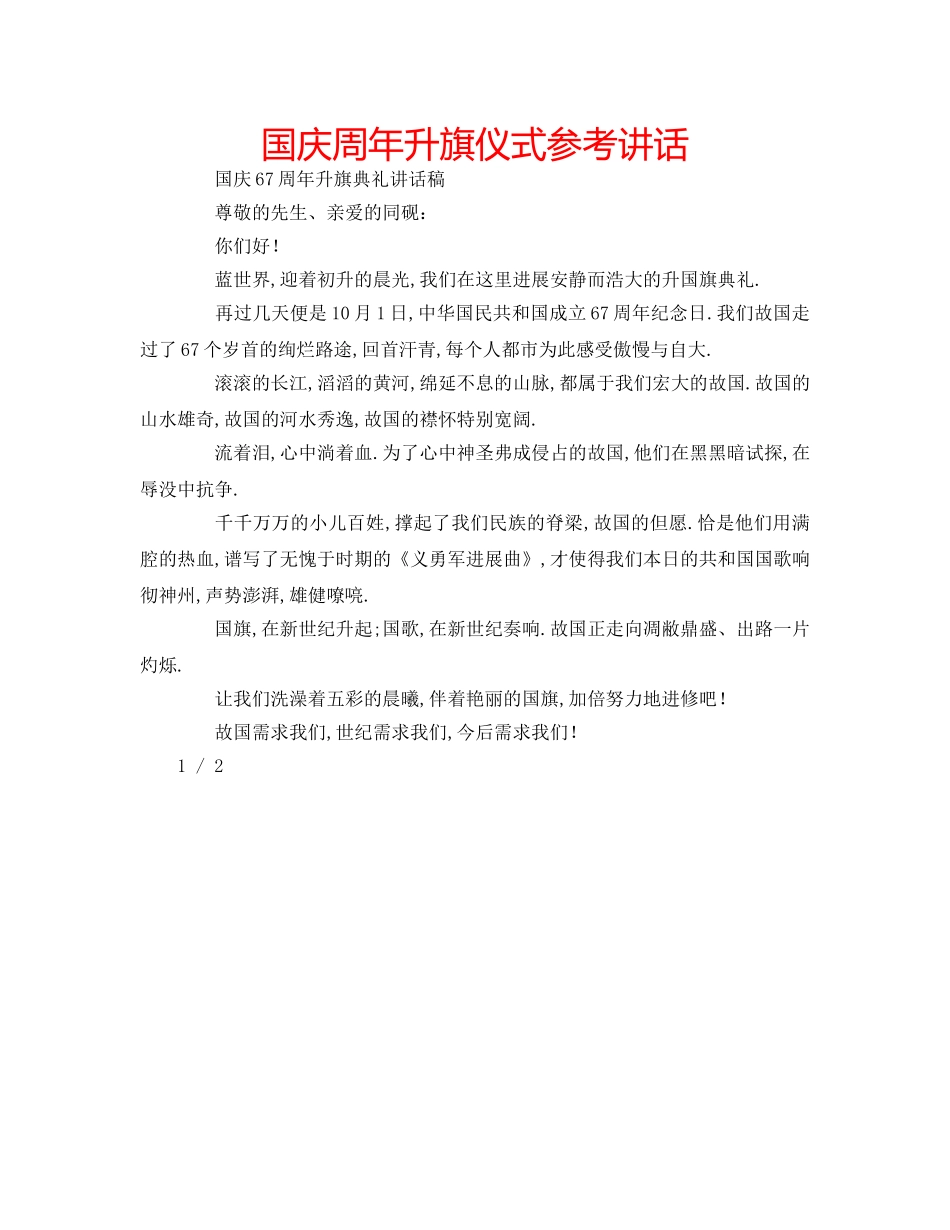 国庆周年升旗仪式参考讲话

国庆67周年升旗典礼讲话稿

尊敬的先生、亲爱的同砚：

你们好！

蓝世界，迎着初升的晨光，我们在这里进展安静而浩大的升国旗典礼.

再过几天便是10月1日，中华国民共和国成立67周年纪念日.我们故国走过了67个岁首的绚烂路途，回首汗青，每个人都市为此感受傲慢与自大.

滚滚的长江，滔滔的黄河，绵延不息的山脉，都属于我们宏大的故国.故国的山水雄奇，故国的河水秀逸，故国的襟怀特别宽阔.

流着泪，心中淌着血.为了心中神圣弗成侵占的故国，他们在黑黑暗试探，在辱没中抗争.

千千万万的小儿百姓，撑起了我们民族的脊梁，故国的但愿.恰是他们用满腔的热血，谱写了无愧于时期的《义勇军进展曲》，才使得我们本日的共和国国歌响彻神州，声势澎湃，雄健嘹喨.

国旗，在新世纪升起；国歌，在新世纪奏响.故国正走向凋敝鼎盛、出路一片灼烁.

让我们洗澡着五彩的晨曦，伴着艳丽的国旗，加倍努力地进修吧！

故国需求我们，世纪需求我们，今后需求我们！

1 / 2